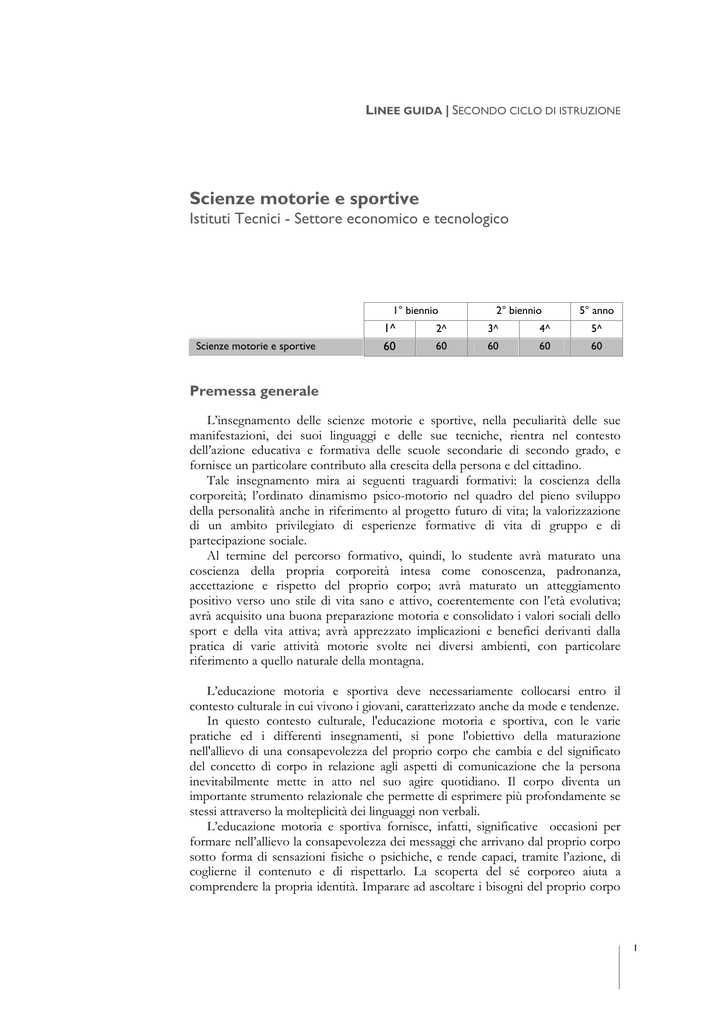 LINEE GUIDA | SECONDO CICLO DI ISTRUZIONE

Scienze motorie e sportive
Istituti Tecnici - Settore economico e tecnologico

| | 1° biennio | | 2° biennio | | 5° anno |
|---|---|---|---|---|---|
| | 1^ | 2^ | 3^ | 4^ | 5^ |
| Scienze motorie e sportive | 60 | 60 | 60 | 60 | 60 |

Premessa generale

L'insegnamento delle scienze motorie e sportive, nella peculiarità delle sue manifestazioni, dei suoi linguaggi e delle sue tecniche, rientra nel contesto dell'azione educativa e formativa delle scuole secondarie di secondo grado, e fornisce un particolare contributo alla crescita della persona e del cittadino.
Tale insegnamento mira ai seguenti traguardi formativi: la coscienza della corporeità; l'ordinato dinamismo psico-motorio nel quadro del pieno sviluppo della personalità anche in riferimento al progetto futuro di vita; la valorizzazione di un ambito privilegiato di esperienze formative di vita di gruppo e di partecipazione sociale.
Al termine del percorso formativo, quindi, lo studente avrà maturato una coscienza della propria corporeità intesa come conoscenza, padronanza, accettazione e rispetto del proprio corpo; avrà maturato un atteggiamento positivo verso uno stile di vita sano e attivo, coerentemente con l'età evolutiva; avrà acquisito una buona preparazione motoria e consolidato i valori sociali dello sport e della vita attiva; avrà apprezzato implicazioni e benefici derivanti dalla pratica di varie attività motorie svolte nei diversi ambienti, con particolare riferimento a quello naturale della montagna.

L'educazione motoria e sportiva deve necessariamente collocarsi entro il contesto culturale in cui vivono i giovani, caratterizzato anche da mode e tendenze.
In questo contesto culturale, l'educazione motoria e sportiva, con le varie pratiche ed i differenti insegnamenti, si pone l'obiettivo della maturazione nell'allievo di una consapevolezza del proprio corpo che cambia e del significato del concetto di corpo in relazione agli aspetti di comunicazione che la persona inevitabilmente mette in atto nel suo agire quotidiano. Il corpo diventa un importante strumento relazionale che permette di esprimere più profondamente se stessi attraverso la molteplicità dei linguaggi non verbali.
L'educazione motoria e sportiva fornisce, infatti, significative occasioni per formare nell'allievo la consapevolezza dei messaggi che arrivano dal proprio corpo sotto forma di sensazioni fisiche o psichiche, e rende capaci, tramite l'azione, di coglierne il contenuto e di rispettarlo. La scoperta del sé corporeo aiuta a comprendere la propria identità. Imparare ad ascoltare i bisogni del proprio corpo

1